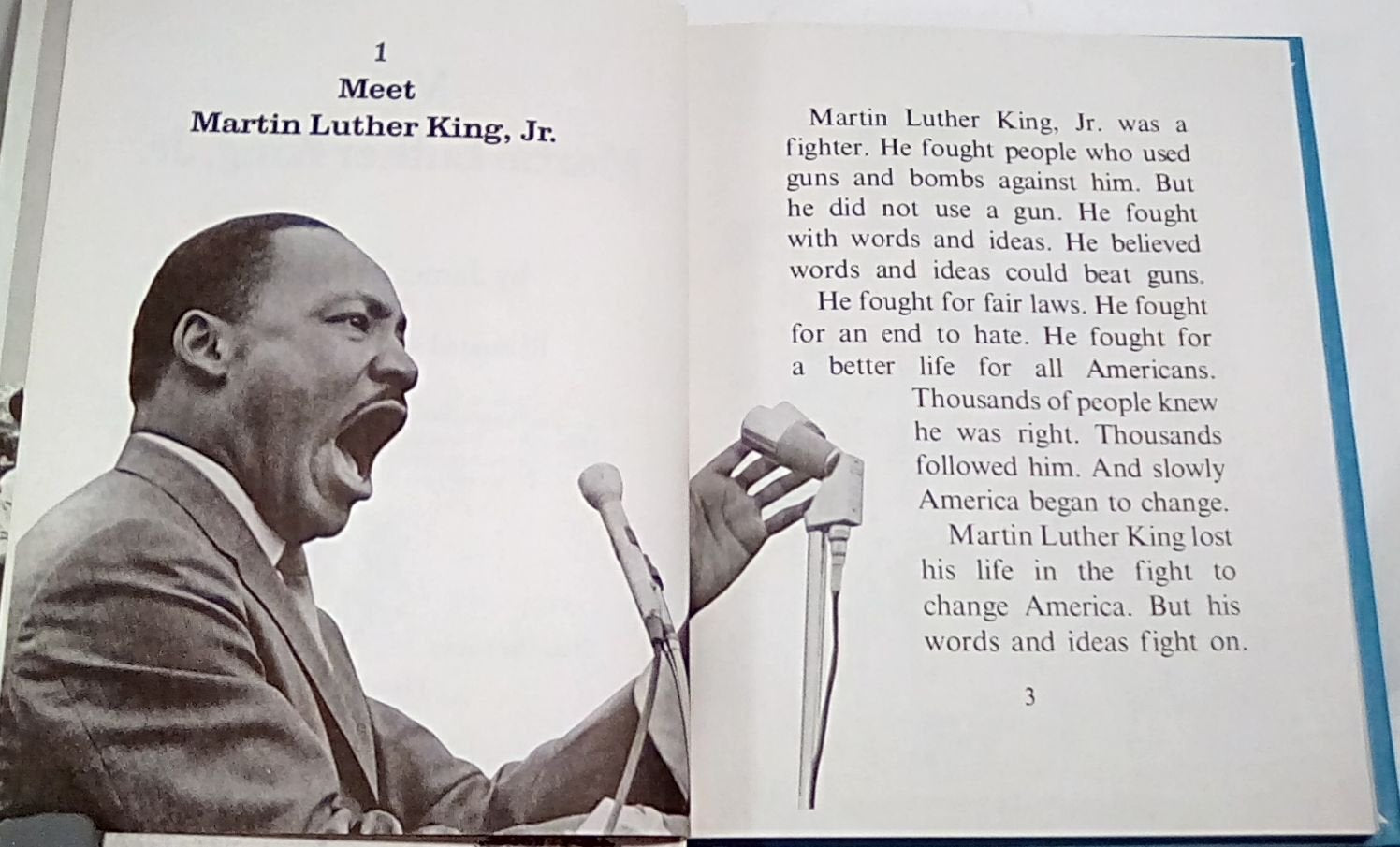 1
Meet
Martin Luther King, Jr.

Martin Luther King, Jr. was a fighter. He fought people who used guns and bombs against him. But he did not use a gun. He fought with words and ideas. He believed words and ideas could beat guns.

He fought for fair laws. He fought for an end to hate. He fought for a better life for all Americans. Thousands of people knew he was right. Thousands followed him. And slowly America began to change.

Martin Luther King lost his life in the fight to change America. But his words and ideas fight on.

3